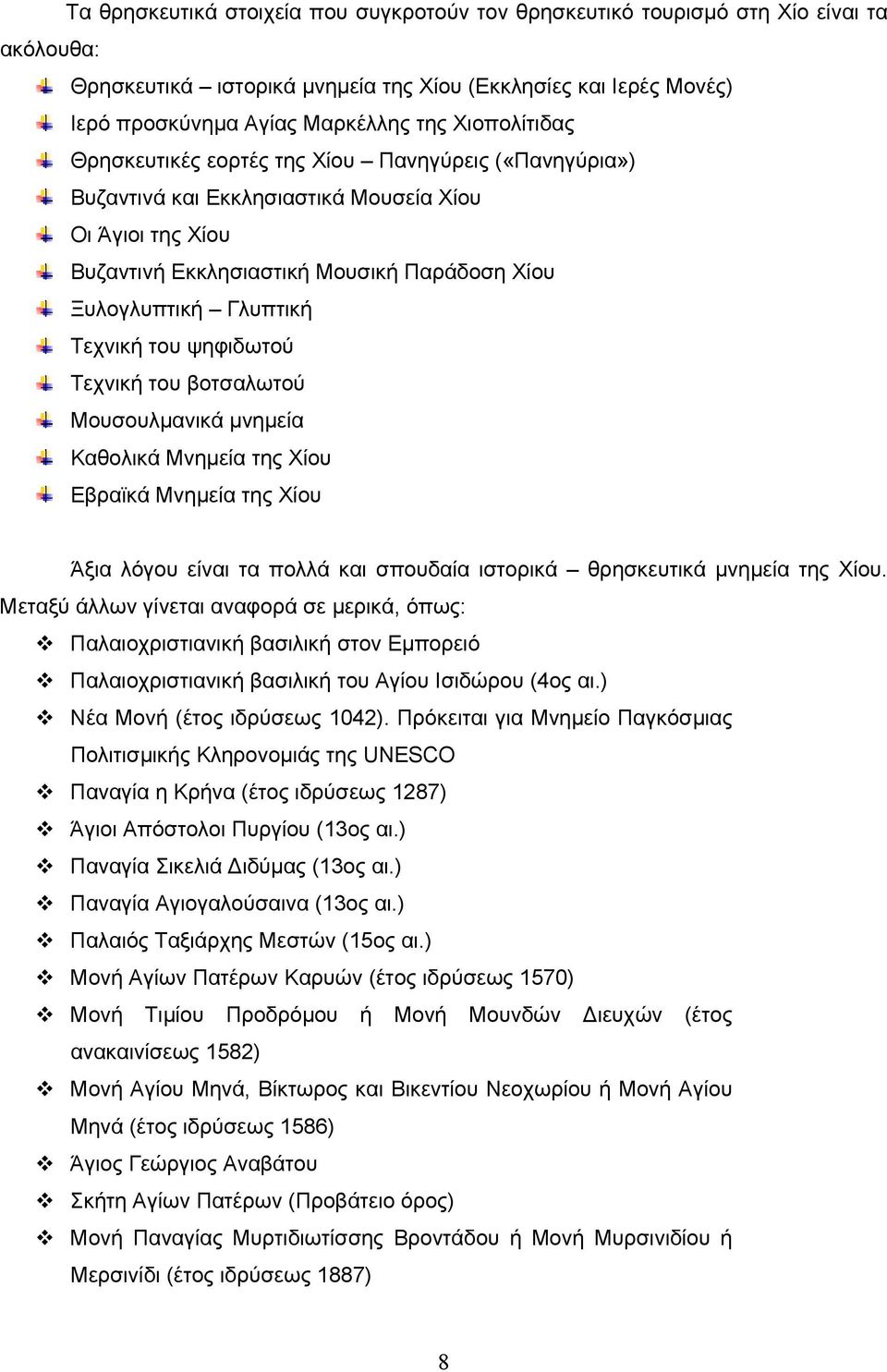 Τα θρησκευτικά στοιχεία που συγκροτούν τον θρησκευτικό τουρισμό στη Χίο είναι τα ακόλουθα:

Θρησκευτικά – ιστορικά μνημεία της Χίου (Εκκλησίες και Ιερές Μονές)
Ιερό προσκύνημα Αγίας Μαρκέλλης της Χιοπολίτιδας
Θρησκευτικές εορτές της Χίου – Πανηγύρεις («Πανηγύρια»)
Βυζαντινά και Εκκλησιαστικά Μουσεία Χίου
Οι Άγιοι της Χίου
Βυζαντινή Εκκλησιαστική Μουσική Παράδοση Χίου
Ξυλογλυπτική – Γλυπτική
Τεχνική του ψηφιδωτού
Τεχνική του βοτσαλωτού
Μουσουλμανικά μνημεία
Καθολικά Μνημεία της Χίου
Εβραϊκά Μνημεία της Χίου

Άξια λόγου είναι τα πολλά και σπουδαία ιστορικά – θρησκευτικά μνημεία της Χίου. Μεταξύ άλλων γίνεται αναφορά σε μερικά, όπως:
Παλαιοχριστιανική βασιλική στον Εμπορειό
Παλαιοχριστιανική βασιλική του Αγίου Ισιδώρου (4ος αι.)
Νέα Μονή (έτος ιδρύσεως 1042). Πρόκειται για Μνημείο Παγκόσμιας Πολιτισμικής Κληρονομιάς της UNESCO
Παναγία η Κρήνα (έτος ιδρύσεως 1287)
Άγιοι Απόστολοι Πυργίου (13ος αι.)
Παναγία Σικελιά Διδύμας (13ος αι.)
Παναγία Αγιογαλούσαινα (13ος αι.)
Παλαιός Ταξιάρχης Μεστών (15ος αι.)
Μονή Αγίων Πατέρων Καρυών (έτος ιδρύσεως 1570)
Μονή Τιμίου Προδρόμου ή Μονή Μουνδών Διευχών (έτος ανακαινίσεως 1582)
Μονή Αγίου Μηνά, Βίκτωρος και Βικεντίου Νεοχωρίου ή Μονή Αγίου Μηνά (έτος ιδρύσεως 1586)
Άγιος Γεώργιος Αναβάτου
Σκήτη Αγίων Πατέρων (Προβάτειο όρος)
Μονή Παναγίας Μυρτιδιωτίσσης Βροντάδου ή Μονή Μυρσινιδίου ή Μερσινίδι (έτος ιδρύσεως 1887)

8